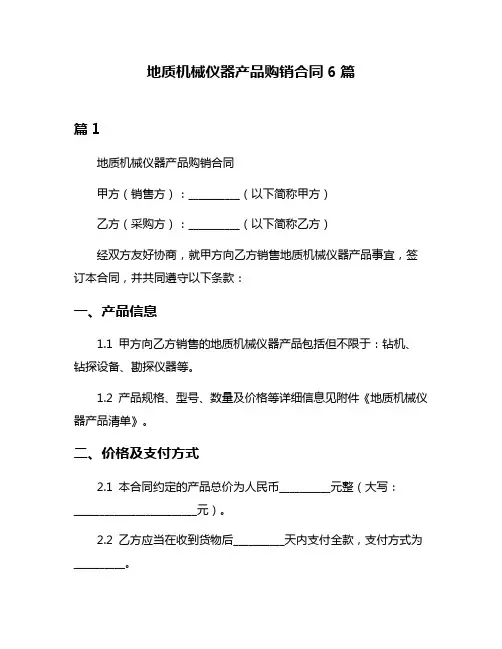 地质机械仪器产品购销合同 6 篇

篇 1

地质机械仪器产品购销合同

甲方（销售方）：__________（以下简称甲方）

乙方（采购方）：__________（以下简称乙方）

经双方友好协商，就甲方向乙方销售地质机械仪器产品事宜，签订本合同，并共同遵守以下条款：

一、产品信息

1.1 甲方向乙方销售的地质机械仪器产品包括但不限于：钻机、钻探设备、勘探仪器等。

1.2 产品规格、型号、数量及价格等详细信息见附件《地质机械仪器产品清单》。

二、价格及支付方式

2.1 本合同约定的产品总价为人民币__________元整（大写：________________________元）。

2.2 乙方应当在收到货物后__________天内支付全款，支付方式为__________。